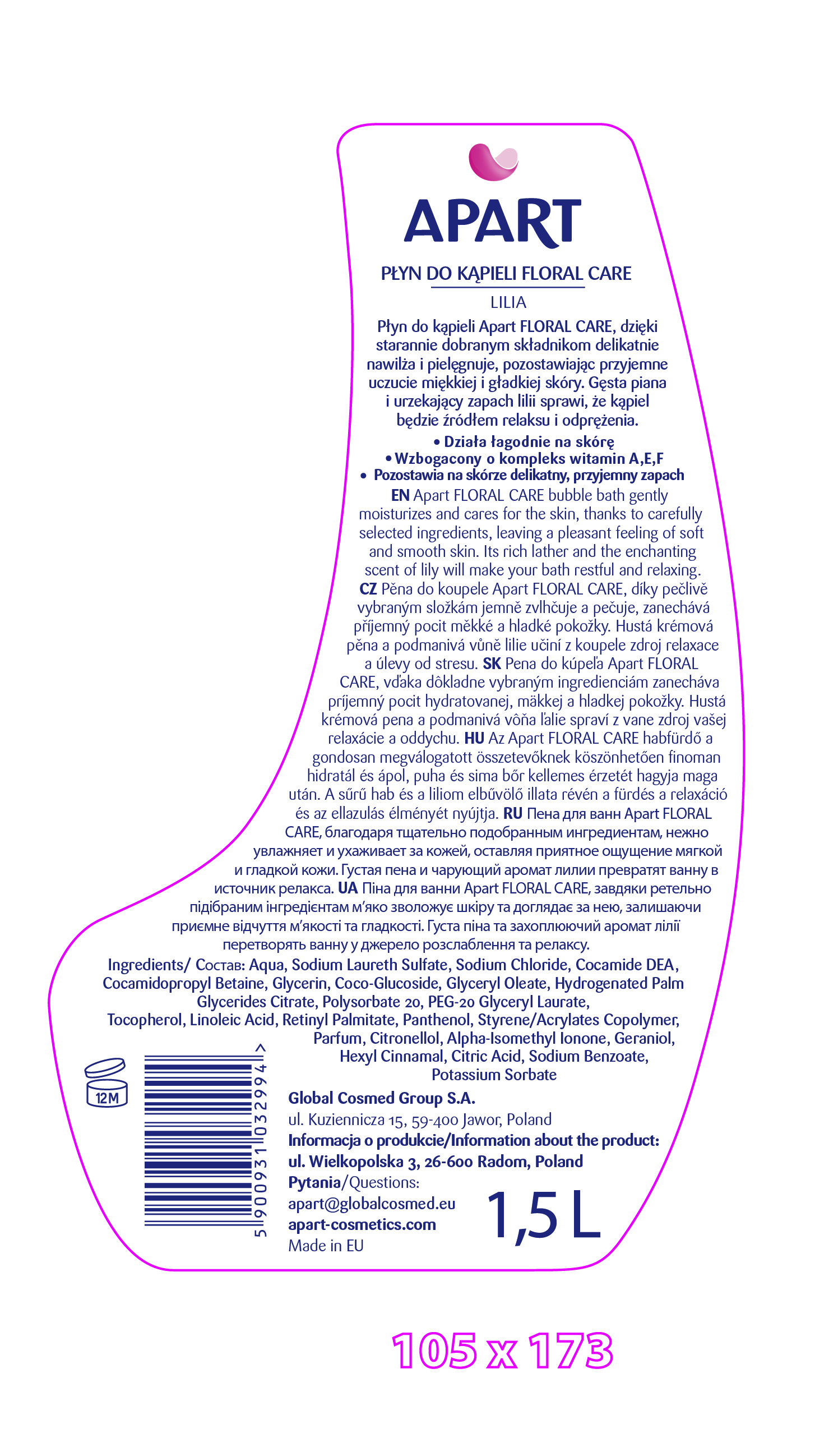 APART

PŁYN DO KĄPIELI FLORAL CARE

LILIA

Płyn do kąpieli Apart FLORAL CARE, dzięki starannie dobranym składnikom delikatnie nawilża i pielęgnuje, pozostawiając przyjemne uczucie miękkiej i gładkiej skóry. Gęsta piana i urzekający zapach lilii sprawi, że kąpiel będzie źródłem relaksu i odprężenia.

• Działa łagodnie na skórę
• Wzbogacony o kompleks witamin A,E,F
• Pozostawia na skórze delikatny, przyjemny zapach

EN Apart FLORAL CARE bubble bath gently moisturizes and cares for the skin, thanks to carefully selected ingredients, leaving a pleasant feeling of soft and smooth skin. Its rich lather and the enchanting scent of lily will make your bath restful and relaxing. CZ Pěna do koupele Apart FLORAL CARE, díky pečlivě vybraným složkám jemně zvlhčuje a pečuje, zanechává příjemný pocit měkké a hladké pokožky. Hustá krémová pěna a podmanivá vůně lilie učiní z koupele zdroj relaxace a úlevy od stresu. SK Pena do kúpeľa Apart FLORAL CARE, vďaka dôkladne vybraným ingredienciám zanecháva príjemný pocit hydratovanej, mäkkej a hladkej pokožky. Hustá krémová pena a podmanivá vôňa ľalie spraví z vane zdroj vašej relaxácie a oddychu. HU Az Apart FLORAL CARE habfürdő a gondosan megválogatott összetevőknek köszönhetően finoman hidratál és ápol, puha és sima bőr kellemes érzetét hagyja maga után. A sűrű hab és a liliom elbűvölő illata révén a fürdés a relaxáció és az ellazulás élményét nyújtja. RU Пена для ванн Apart FLORAL CARE, благодаря тщательно подобранным ингредиентам, нежно увлажняет и ухаживает за кожей, оставляя приятное ощущение мягкой и гладкой кожи. Густая пена и чарующий аромат лилии превратят ванну в источник релакса. UA Піна для ванни Apart FLORAL CARE, завдяки ретельно підібраним інгредієнтам м'яко зволожує шкіру та доглядає за нею, залишаючи приємне відчуття м'якості та гладкості. Густа піна та захоплюючий аромат лілії перетворять ванну у джерело розслаблення та релаксу.

Ingredients/ Состав: Aqua, Sodium Laureth Sulfate, Sodium Chloride, Cocamide DEA, Cocamidopropyl Betaine, Glycerin, Coco-Glucoside, Glyceryl Oleate, Hydrogenated Palm Glycerides Citrate, Polysorbate 20, PEG-20 Glyceryl Laurate, Tocopherol, Linoleic Acid, Retinyl Palmitate, Panthenol, Styrene/Acrylates Copolymer, Parfum, Citronellol, Alpha-Isomethyl Ionone, Geraniol, Hexyl Cinnamal, Citric Acid, Sodium Benzoate, Potassium Sorbate

12M

5 900931 032994 >

Global Cosmed Group S.A.
ul. Kuziennicza 15, 59-400 Jawor, Poland
Informacja o produkcie/Information about the product:
ul. Wielkopolska 3, 26-600 Radom, Poland
Pytania/Questions:
apart@globalcosmed.eu
apart-cosmetics.com
Made in EU

1,5 L

105 x 173